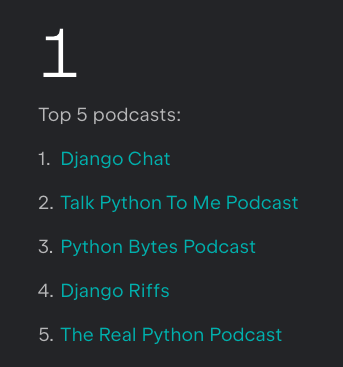 1

Top 5 podcasts:

1. Django Chat

2. Talk Python To Me Podcast

3. Python Bytes Podcast

4. Django Riffs

5. The Real Python Podcast